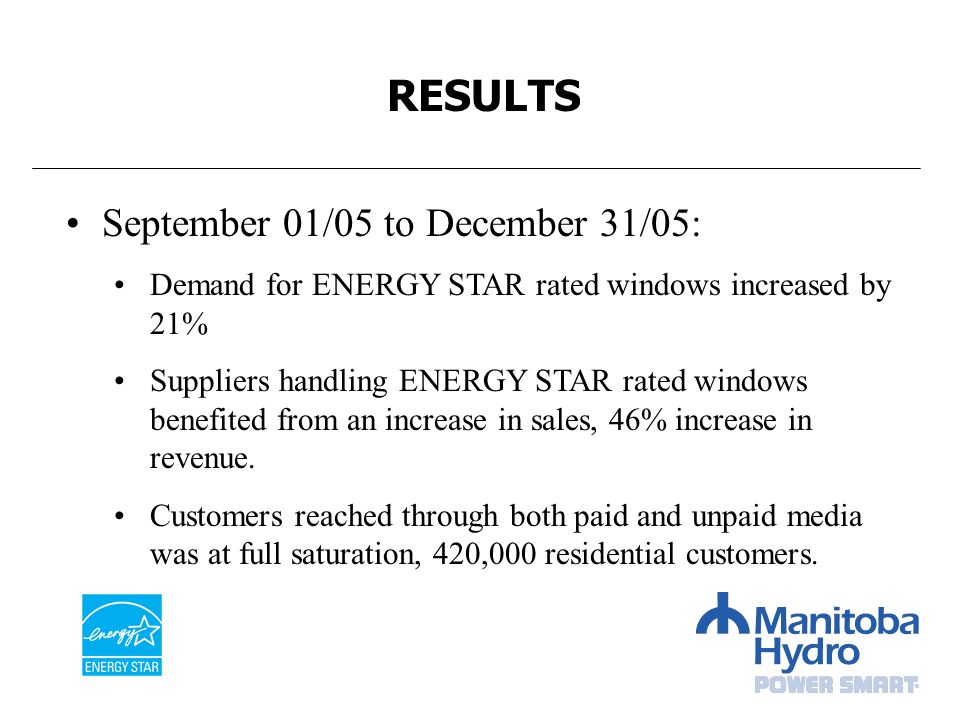 RESULTS

• September 01/05 to December 31/05:

• Demand for ENERGY STAR rated windows increased by 21%

• Suppliers handling ENERGY STAR rated windows benefited from an increase in sales, 46% increase in revenue.

• Customers reached through both paid and unpaid media was at full saturation, 420,000 residential customers.

energy ENERGY STAR

Manitoba Hydro
POWER SMART